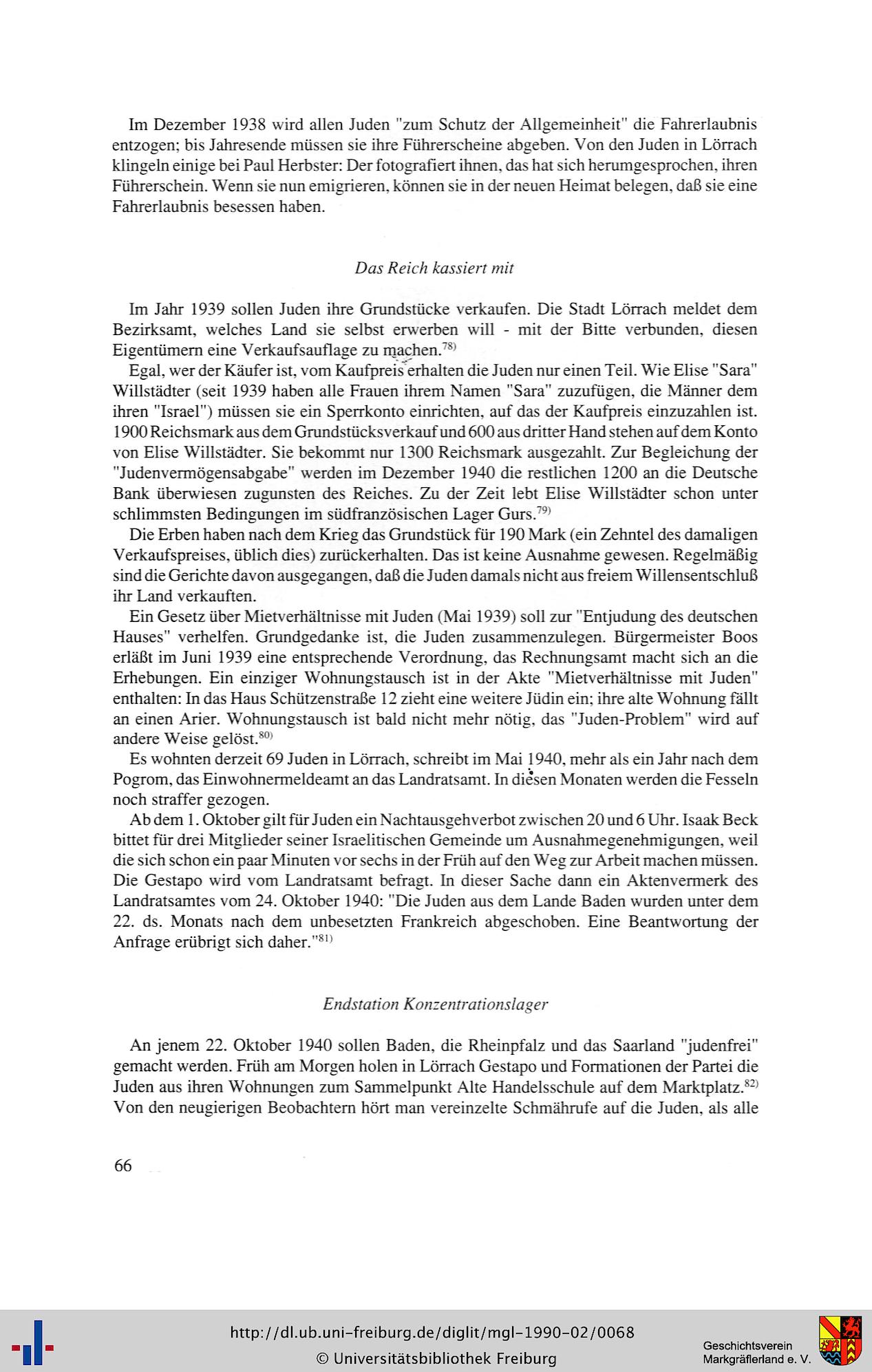 Im Dezember 1938 wird allen Juden "zum Schutz der Allgemeinheit" die Fahrerlaubnis entzogen; bis Jahresende müssen sie ihre Führerscheine abgeben. Von den Juden in Lörrach klingeln einige bei Paul Herbster: Der fotografiert ihnen, das hat sich herumgesprochen, ihren Führerschein. Wenn sie nun emigrieren, können sie in der neuen Heimat belegen, daß sie eine Fahrerlaubnis besessen haben.

Das Reich kassiert mit

Im Jahr 1939 sollen Juden ihre Grundstücke verkaufen. Die Stadt Lörrach meldet dem Bezirksamt, welches Land sie selbst erwerben will - mit der Bitte verbunden, diesen Eigentümern eine Verkaufsauflage zu machen.$^{78)}$

Egal, wer der Käufer ist, vom Kaufpreis erhalten die Juden nur einen Teil. Wie Elise "Sara" Willstädter (seit 1939 haben alle Frauen ihrem Namen "Sara" zuzufügen, die Männer dem ihren "Israel") müssen sie ein Sperrkonto einrichten, auf das der Kaufpreis einzuzahlen ist. 1900 Reichsmark aus dem Grundstücksverkauf und 600 aus dritter Hand stehen auf dem Konto von Elise Willstädter. Sie bekommt nur 1300 Reichsmark ausgezahlt. Zur Begleichung der "Judenvermögensabgabe" werden im Dezember 1940 die restlichen 1200 an die Deutsche Bank überwiesen zugunsten des Reiches. Zu der Zeit lebt Elise Willstädter schon unter schlimmsten Bedingungen im südfranzösischen Lager Gurs.$^{79)}$

Die Erben haben nach dem Krieg das Grundstück für 190 Mark (ein Zehntel des damaligen Verkaufspreises, üblich dies) zurückerhalten. Das ist keine Ausnahme gewesen. Regelmäßig sind die Gerichte davon ausgegangen, daß die Juden damals nicht aus freiem Willensentschluß ihr Land verkauften.

Ein Gesetz über Mietverhältnisse mit Juden (Mai 1939) soll zur "Entjudung des deutschen Hauses" verhelfen. Grundgedanke ist, die Juden zusammenzulegen. Bürgermeister Boos erläßt im Juni 1939 eine entsprechende Verordnung, das Rechnungsamt macht sich an die Erhebungen. Ein einziger Wohnungstausch ist in der Akte "Mietverhältnisse mit Juden" enthalten: In das Haus Schützenstraße 12 zieht eine weitere Jüdin ein; ihre alte Wohnung fällt an einen Arier. Wohnungstausch ist bald nicht mehr nötig, das "Juden-Problem" wird auf andere Weise gelöst.$^{80)}$

Es wohnten derzeit 69 Juden in Lörrach, schreibt im Mai 1940, mehr als ein Jahr nach dem Pogrom, das Einwohnermeldeamt an das Landratsamt. In diesen Monaten werden die Fesseln noch straffer gezogen.

Ab dem 1. Oktober gilt für Juden ein Nachtausgehverbot zwischen 20 und 6 Uhr. Isaak Beck bittet für drei Mitglieder seiner Israelitischen Gemeinde um Ausnahmegenehmigungen, weil die sich schon ein paar Minuten vor sechs in der Früh auf den Weg zur Arbeit machen müssen. Die Gestapo wird vom Landratsamt befragt. In dieser Sache dann ein Aktenvermerk des Landratsamtes vom 24. Oktober 1940: "Die Juden aus dem Lande Baden wurden unter dem 22. ds. Monats nach dem unbesetzten Frankreich abgeschoben. Eine Beantwortung der Anfrage erübrigt sich daher."$^{81)}$

Endstation Konzentrationslager

An jenem 22. Oktober 1940 sollen Baden, die Rheinpfalz und das Saarland "judenfrei" gemacht werden. Früh am Morgen holen in Lörrach Gestapo und Formationen der Partei die Juden aus ihren Wohnungen zum Sammelpunkt Alte Handelsschule auf dem Marktplatz.$^{82)}$ Von den neugierigen Beobachtern hört man vereinzelte Schmährufe auf die Juden, als alle

66

http://dl.ub.uni-freiburg.de/diglit/mgl-1990-02/0068
© Universitätsbibliothek Freiburg
Geschichtsverein Markgräflerland e. V.